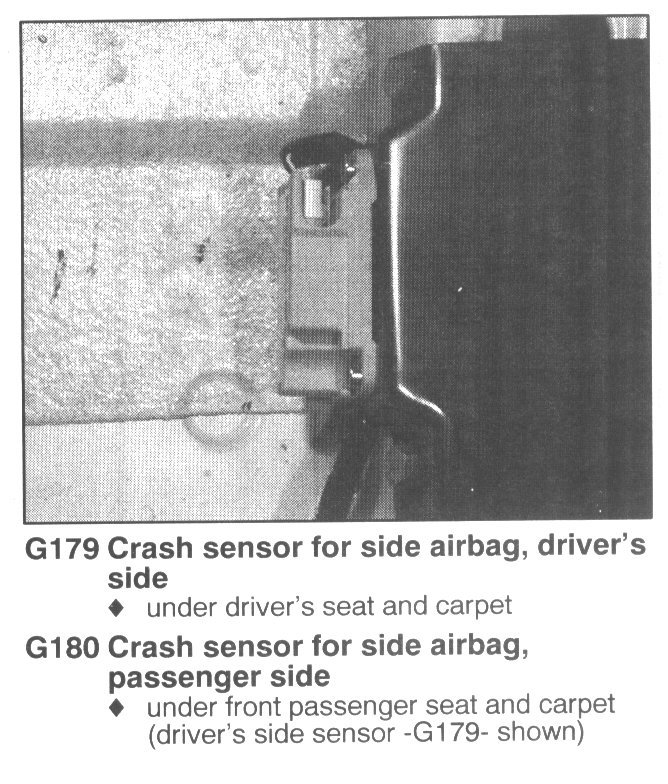 G179 Crash sensor for side airbag, driver's side

♦ under driver's seat and carpet

G180 Crash sensor for side airbag, passenger side

♦ under front passenger seat and carpet (driver's side sensor -G179- shown)